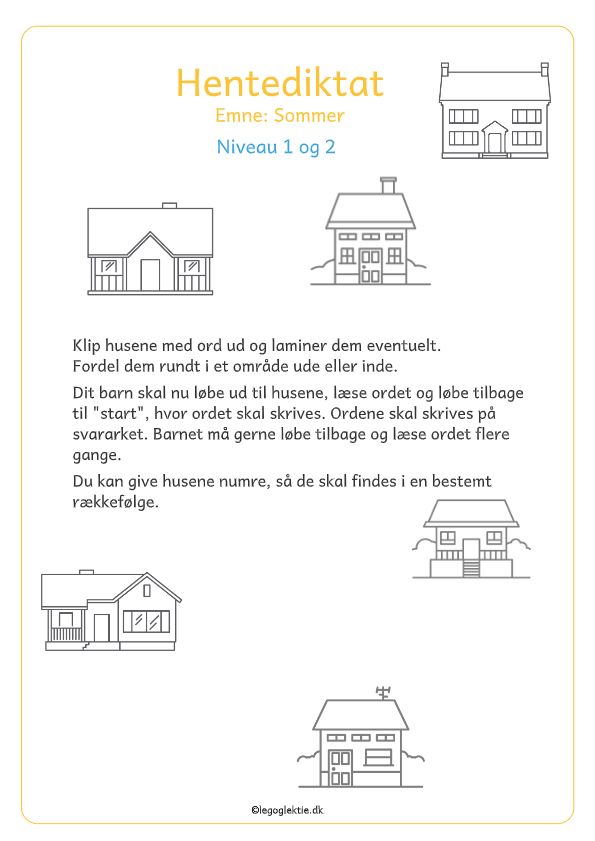 Hentediktat
Emne: Sommer
Niveau 1 og 2

Klip husene med ord ud og laminer dem eventuelt. Fordel dem rundt i et område ude eller inde.

Dit barn skal nu løbe ud til husene, læse ordet og løbe tilbage til "start", hvor ordet skal skrives. Ordene skal skrives på svararket. Barnet må gerne løbe tilbage og læse ordet flere gange.

Du kan give husene numre, så de skal findes i en bestemt rækkefølge.

©legoglektie.dk